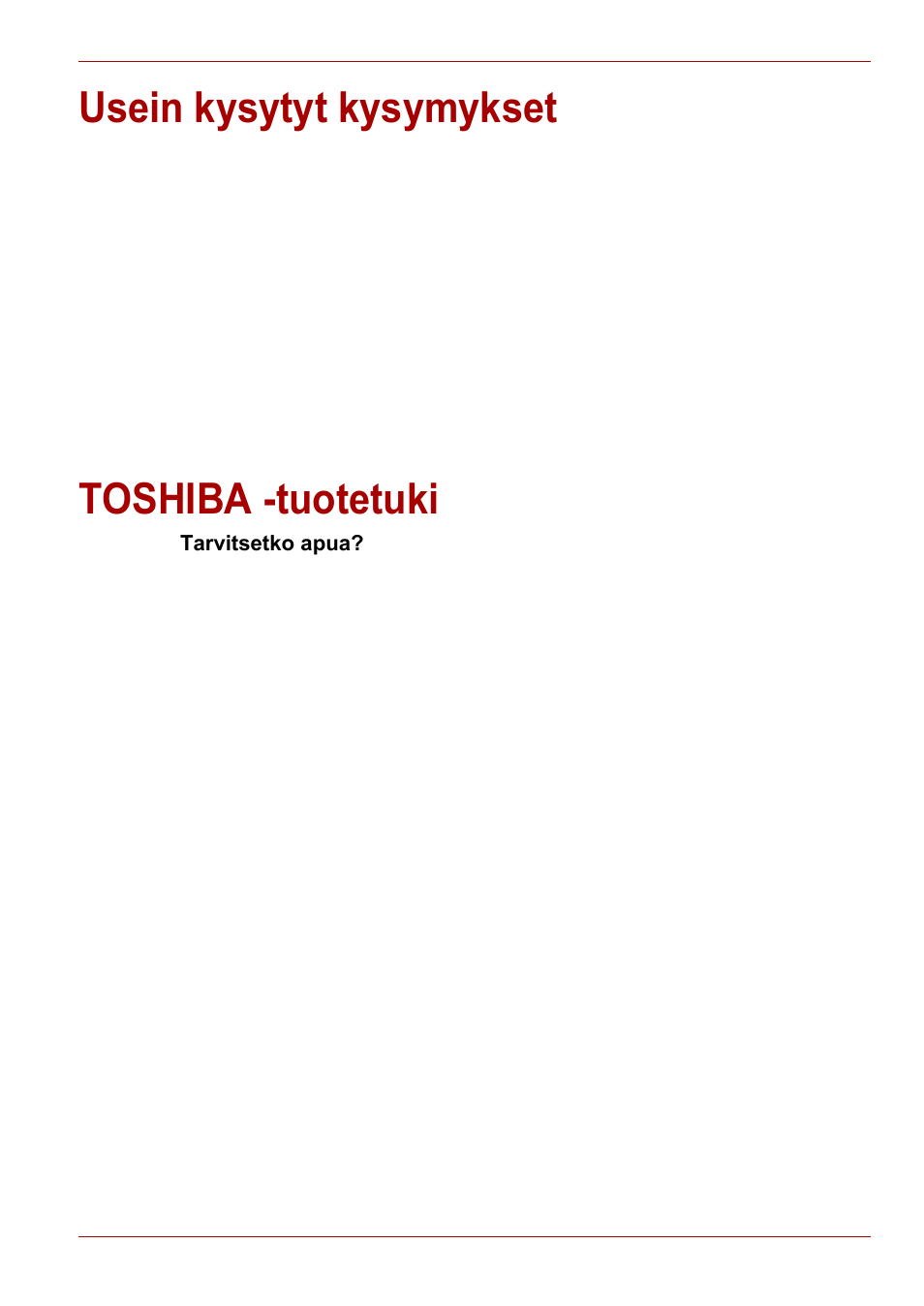 Usein kysytyt kysymykset

TOSHIBA -tuotetuki

Tarvitsetko apua?